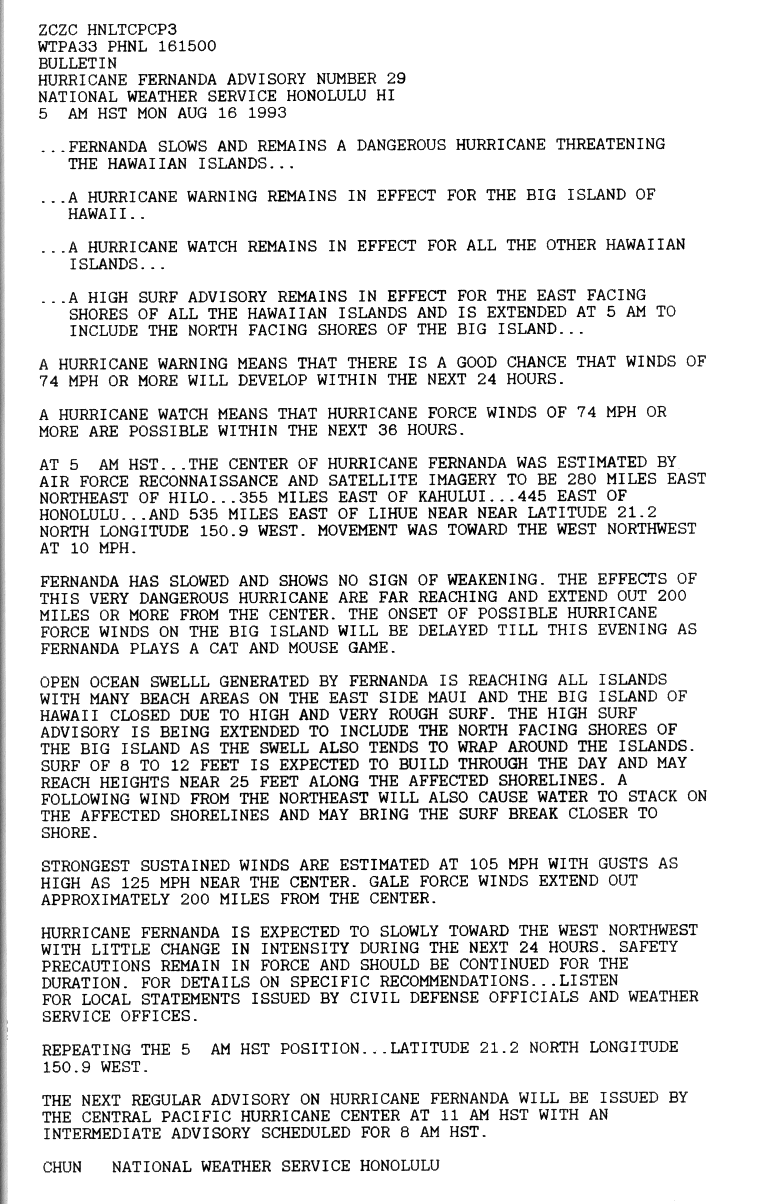 ZCZC HNLTCPCP3
WTPA33 PHNL 161500
BULLETIN
HURRICANE FERNANDA ADVISORY NUMBER 29
NATIONAL WEATHER SERVICE HONOLULU HI
5 AM HST MON AUG 16 1993

...FERNANDA SLOWS AND REMAINS A DANGEROUS HURRICANE THREATENING THE HAWAIIAN ISLANDS...

...A HURRICANE WARNING REMAINS IN EFFECT FOR THE BIG ISLAND OF HAWAII..

...A HURRICANE WATCH REMAINS IN EFFECT FOR ALL THE OTHER HAWAIIAN ISLANDS...

...A HIGH SURF ADVISORY REMAINS IN EFFECT FOR THE EAST FACING SHORES OF ALL THE HAWAIIAN ISLANDS AND IS EXTENDED AT 5 AM TO INCLUDE THE NORTH FACING SHORES OF THE BIG ISLAND...

A HURRICANE WARNING MEANS THAT THERE IS A GOOD CHANCE THAT WINDS OF 74 MPH OR MORE WILL DEVELOP WITHIN THE NEXT 24 HOURS.

A HURRICANE WATCH MEANS THAT HURRICANE FORCE WINDS OF 74 MPH OR MORE ARE POSSIBLE WITHIN THE NEXT 36 HOURS.

AT 5 AM HST...THE CENTER OF HURRICANE FERNANDA WAS ESTIMATED BY AIR FORCE RECONNAISSANCE AND SATELLITE IMAGERY TO BE 280 MILES EAST NORTHEAST OF HILO...355 MILES EAST OF KAHULUI...445 EAST OF HONOLULU...AND 535 MILES EAST OF LIHUE NEAR NEAR LATITUDE 21.2 NORTH LONGITUDE 150.9 WEST. MOVEMENT WAS TOWARD THE WEST NORTHWEST AT 10 MPH.

FERNANDA HAS SLOWED AND SHOWS NO SIGN OF WEAKENING. THE EFFECTS OF THIS VERY DANGEROUS HURRICANE ARE FAR REACHING AND EXTEND OUT 200 MILES OR MORE FROM THE CENTER. THE ONSET OF POSSIBLE HURRICANE FORCE WINDS ON THE BIG ISLAND WILL BE DELAYED TILL THIS EVENING AS FERNANDA PLAYS A CAT AND MOUSE GAME.

OPEN OCEAN SWELLL GENERATED BY FERNANDA IS REACHING ALL ISLANDS WITH MANY BEACH AREAS ON THE EAST SIDE MAUI AND THE BIG ISLAND OF HAWAII CLOSED DUE TO HIGH AND VERY ROUGH SURF. THE HIGH SURF ADVISORY IS BEING EXTENDED TO INCLUDE THE NORTH FACING SHORES OF THE BIG ISLAND AS THE SWELL ALSO TENDS TO WRAP AROUND THE ISLANDS. SURF OF 8 TO 12 FEET IS EXPECTED TO BUILD THROUGH THE DAY AND MAY REACH HEIGHTS NEAR 25 FEET ALONG THE AFFECTED SHORELINES. A FOLLOWING WIND FROM THE NORTHEAST WILL ALSO CAUSE WATER TO STACK ON THE AFFECTED SHORELINES AND MAY BRING THE SURF BREAK CLOSER TO SHORE.

STRONGEST SUSTAINED WINDS ARE ESTIMATED AT 105 MPH WITH GUSTS AS HIGH AS 125 MPH NEAR THE CENTER. GALE FORCE WINDS EXTEND OUT APPROXIMATELY 200 MILES FROM THE CENTER.

HURRICANE FERNANDA IS EXPECTED TO SLOWLY TOWARD THE WEST NORTHWEST WITH LITTLE CHANGE IN INTENSITY DURING THE NEXT 24 HOURS. SAFETY PRECAUTIONS REMAIN IN FORCE AND SHOULD BE CONTINUED FOR THE DURATION. FOR DETAILS ON SPECIFIC RECOMMENDATIONS...LISTEN FOR LOCAL STATEMENTS ISSUED BY CIVIL DEFENSE OFFICIALS AND WEATHER SERVICE OFFICES.

REPEATING THE 5 AM HST POSITION...LATITUDE 21.2 NORTH LONGITUDE 150.9 WEST.

THE NEXT REGULAR ADVISORY ON HURRICANE FERNANDA WILL BE ISSUED BY THE CENTRAL PACIFIC HURRICANE CENTER AT 11 AM HST WITH AN INTERMEDIATE ADVISORY SCHEDULED FOR 8 AM HST.

CHUN NATIONAL WEATHER SERVICE HONOLULU